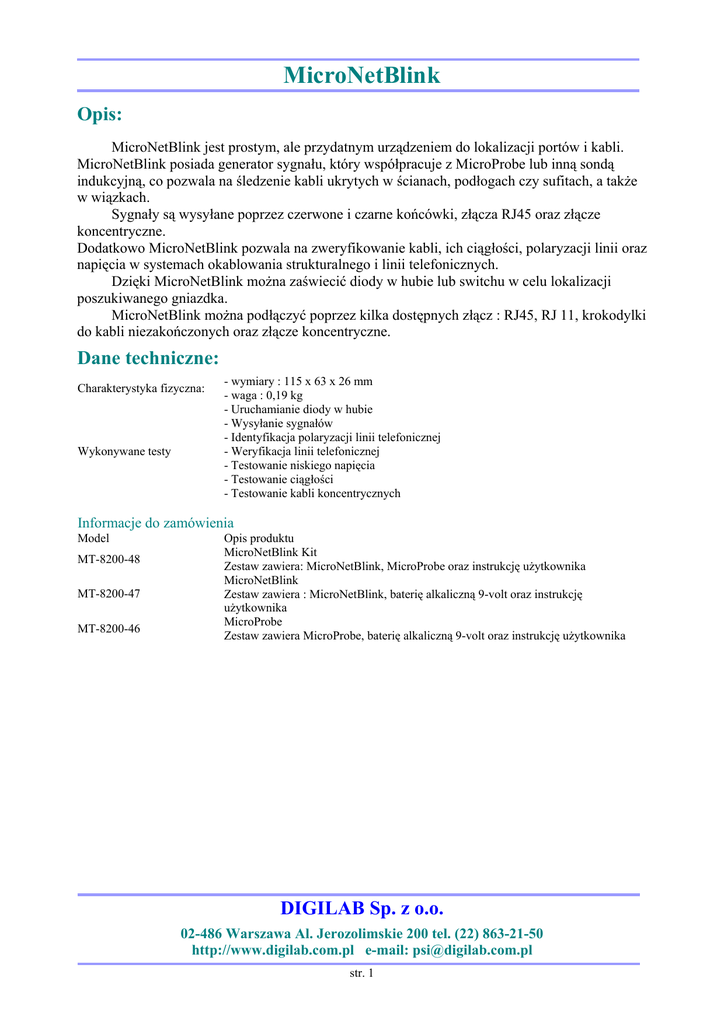 MicroNetBlink

Opis:

MicroNetBlink jest prostym, ale przydatnym urządzeniem do lokalizacji portów i kabli. MicroNetBlink posiada generator sygnału, który współpracuje z MicroProbe lub inną sondą indukcyjną, co pozwala na śledzenie kabli ukrytych w ścianach, podłogach czy sufitach, a także w wiązkach.

Sygnały są wysyłane poprzez czerwone i czarne końcówki, złącza RJ45 oraz złącze koncentryczne.
Dodatkowo MicroNetBlink pozwala na zweryfikowanie kabli, ich ciągłości, polaryzacji linii oraz napięcia w systemach okablowania strukturalnego i linii telefonicznych.

Dzięki MicroNetBlink można zaświecić diody w hubie lub switchu w celu lokalizacji poszukiwanego gniazdka.

MicroNetBlink można podłączyć poprzez kilka dostępnych złącz : RJ45, RJ 11, krokodylki do kabli niezakończonych oraz złącze koncentryczne.

Dane techniczne:

| Charakterystyka fizyczna: | - wymiary : 115 x 63 x 26 mm<br>- waga : 0,19 kg |
|---|---|
| Wykonywane testy | - Uruchamianie diody w hubie<br>- Wysyłanie sygnałów<br>- Identyfikacja polaryzacji linii telefonicznej<br>- Weryfikacja linii telefonicznej<br>- Testowanie niskiego napięcia<br>- Testowanie ciągłości<br>- Testowanie kabli koncentrycznych |

Informacje do zamówienia

| Model | Opis produktu |
|---|---|
| MT-8200-48 | MicroNetBlink Kit<br>Zestaw zawiera: MicroNetBlink, MicroProbe oraz instrukcję użytkownika |
| MT-8200-47 | MicroNetBlink<br>Zestaw zawiera : MicroNetBlink, baterię alkaliczną 9-volt oraz instrukcję użytkownika |
| MT-8200-46 | MicroProbe<br>Zestaw zawiera MicroProbe, baterię alkaliczną 9-volt oraz instrukcję użytkownika |

DIGILAB Sp. z o.o.

02-486 Warszawa Al. Jerozolimskie 200 tel. (22) 863-21-50
http://www.digilab.com.pl e-mail: psi@digilab.com.pl

str. 1